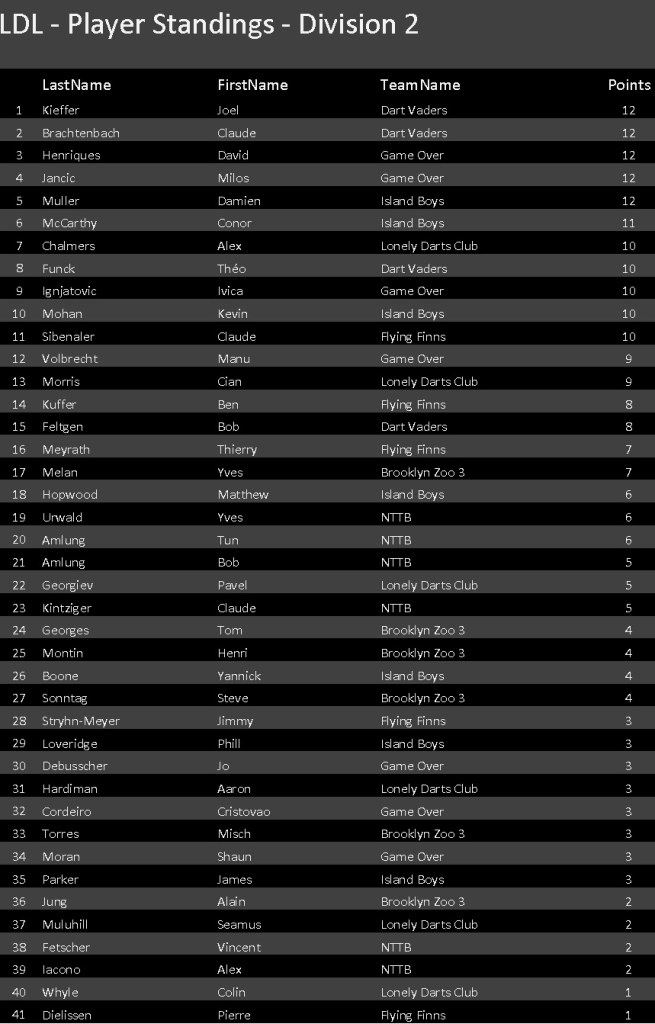 LDL - Player Standings - Division 2

| | LastName | FirstName | TeamName | Points |
|---|---|---|---|---|
| 1 | Kieffer | Joel | Dart Vaders | 12 |
| 2 | Brachtenbach | Claude | Dart Vaders | 12 |
| 3 | Henriques | David | Game Over | 12 |
| 4 | Jancic | Milos | Game Over | 12 |
| 5 | Muller | Damien | Island Boys | 12 |
| 6 | McCarthy | Conor | Island Boys | 11 |
| 7 | Chalmers | Alex | Lonely Darts Club | 10 |
| 8 | Funck | Théo | Dart Vaders | 10 |
| 9 | Ignjatovic | Ivica | Game Over | 10 |
| 10 | Mohan | Kevin | Island Boys | 10 |
| 11 | Sibenaler | Claude | Flying Finns | 10 |
| 12 | Volbrecht | Manu | Game Over | 9 |
| 13 | Morris | Cian | Lonely Darts Club | 9 |
| 14 | Kuffer | Ben | Flying Finns | 8 |
| 15 | Feltgen | Bob | Dart Vaders | 8 |
| 16 | Meyrath | Thierry | Flying Finns | 7 |
| 17 | Melan | Yves | Brooklyn Zoo 3 | 7 |
| 18 | Hopwood | Matthew | Island Boys | 6 |
| 19 | Urwald | Yves | NTTB | 6 |
| 20 | Amlung | Tun | NTTB | 6 |
| 21 | Amlung | Bob | NTTB | 5 |
| 22 | Georgiev | Pavel | Lonely Darts Club | 5 |
| 23 | Kintziger | Claude | NTTB | 5 |
| 24 | Georges | Tom | Brooklyn Zoo 3 | 4 |
| 25 | Montin | Henri | Brooklyn Zoo 3 | 4 |
| 26 | Boone | Yannick | Island Boys | 4 |
| 27 | Sonntag | Steve | Brooklyn Zoo 3 | 4 |
| 28 | Stryhn-Meyer | Jimmy | Flying Finns | 3 |
| 29 | Loveridge | Phill | Island Boys | 3 |
| 30 | Debusscher | Jo | Game Over | 3 |
| 31 | Hardiman | Aaron | Lonely Darts Club | 3 |
| 32 | Cordeiro | Cristovao | Game Over | 3 |
| 33 | Torres | Misch | Brooklyn Zoo 3 | 3 |
| 34 | Moran | Shaun | Game Over | 3 |
| 35 | Parker | James | Island Boys | 3 |
| 36 | Jung | Alain | Brooklyn Zoo 3 | 2 |
| 37 | Muluhill | Seamus | Lonely Darts Club | 2 |
| 38 | Fetscher | Vincent | NTTB | 2 |
| 39 | Iacono | Alex | NTTB | 2 |
| 40 | Whyle | Colin | Lonely Darts Club | 1 |
| 41 | Dielissen | Pierre | Flying Finns | 1 |